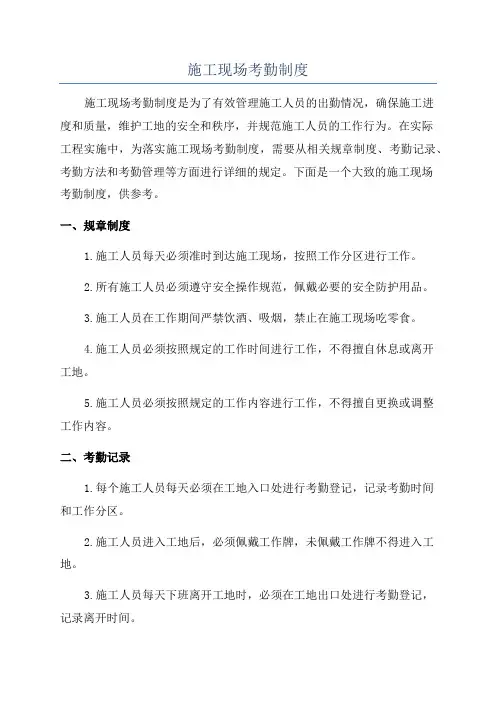 施工现场考勤制度

施工现场考勤制度是为了有效管理施工人员的出勤情况，确保施工进度和质量，维护工地的安全和秩序，并规范施工人员的工作行为。在实际工程实施中，为落实施工现场考勤制度，需要从相关规章制度、考勤记录、考勤方法和考勤管理等方面进行详细的规定。下面是一个大致的施工现场考勤制度，供参考。

一、规章制度

1.施工人员每天必须准时到达施工现场，按照工作分区进行工作。

2.所有施工人员必须遵守安全操作规范，佩戴必要的安全防护用品。

3.施工人员在工作期间严禁饮酒、吸烟，禁止在施工现场吃零食。

4.施工人员必须按照规定的工作时间进行工作，不得擅自休息或离开工地。

5.施工人员必须按照规定的工作内容进行工作，不得擅自更换或调整工作内容。

二、考勤记录

1.每个施工人员每天必须在工地入口处进行考勤登记，记录考勤时间和工作分区。

2.施工人员进入工地后，必须佩戴工作牌，未佩戴工作牌不得进入工地。

3.施工人员每天下班离开工地时，必须在工地出口处进行考勤登记，记录离开时间。